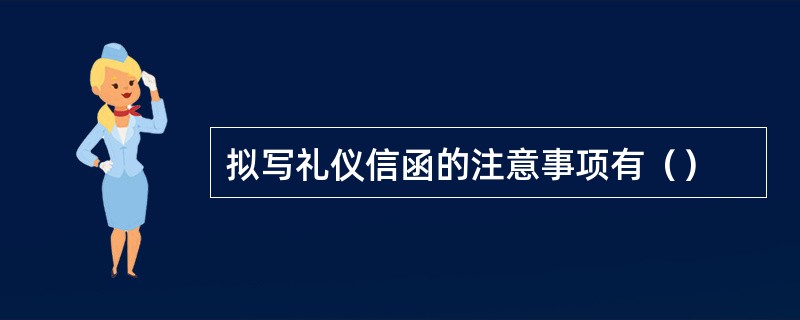 拟写礼仪信函的注意事项有（）